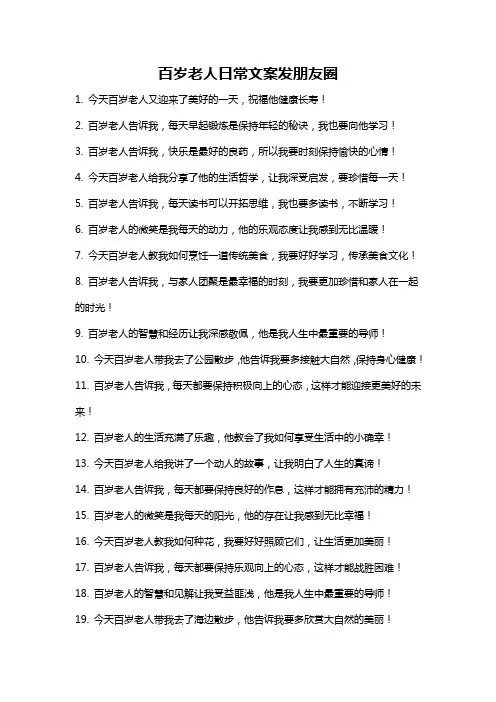 百岁老人日常文案发朋友圈

1. 今天百岁老人又迎来了美好的一天，祝福他健康长寿！

2. 百岁老人告诉我，每天早起锻炼是保持年轻的秘诀，我也要向他学习！

3. 百岁老人告诉我，快乐是最好的良药，所以我要时刻保持愉快的心情！

4. 今天百岁老人给我分享了他的生活哲学，让我深受启发，要珍惜每一天！

5. 百岁老人告诉我，每天读书可以开拓思维，我也要多读书，不断学习！

6. 百岁老人的微笑是我每天的动力，他的乐观态度让我感到无比温暖！

7. 今天百岁老人教我如何烹饪一道传统美食，我要好好学习，传承美食文化！

8. 百岁老人告诉我，与家人团聚是最幸福的时刻，我要更加珍惜和家人在一起的时光！

9. 百岁老人的智慧和经历让我深感敬佩，他是我人生中最重要的导师！

10. 今天百岁老人带我去了公园散步，他告诉我要多接触大自然，保持身心健康！

11. 百岁老人告诉我，每天都要保持积极向上的心态，这样才能迎接更美好的未来！

12. 百岁老人的生活充满了乐趣，他教会了我如何享受生活中的小确幸！

13. 今天百岁老人给我讲了一个动人的故事，让我明白了人生的真谛！

14. 百岁老人告诉我，每天都要保持良好的作息，这样才能拥有充沛的精力！

15. 百岁老人的微笑是我每天的阳光，他的存在让我感到无比幸福！

16. 今天百岁老人教我如何种花，我要好好照顾它们，让生活更加美丽！

17. 百岁老人告诉我，每天都要保持乐观向上的心态，这样才能战胜困难！

18. 百岁老人的智慧和见解让我受益匪浅，他是我人生中最重要的导师！

19. 今天百岁老人带我去了海边散步，他告诉我要多欣赏大自然的美丽！